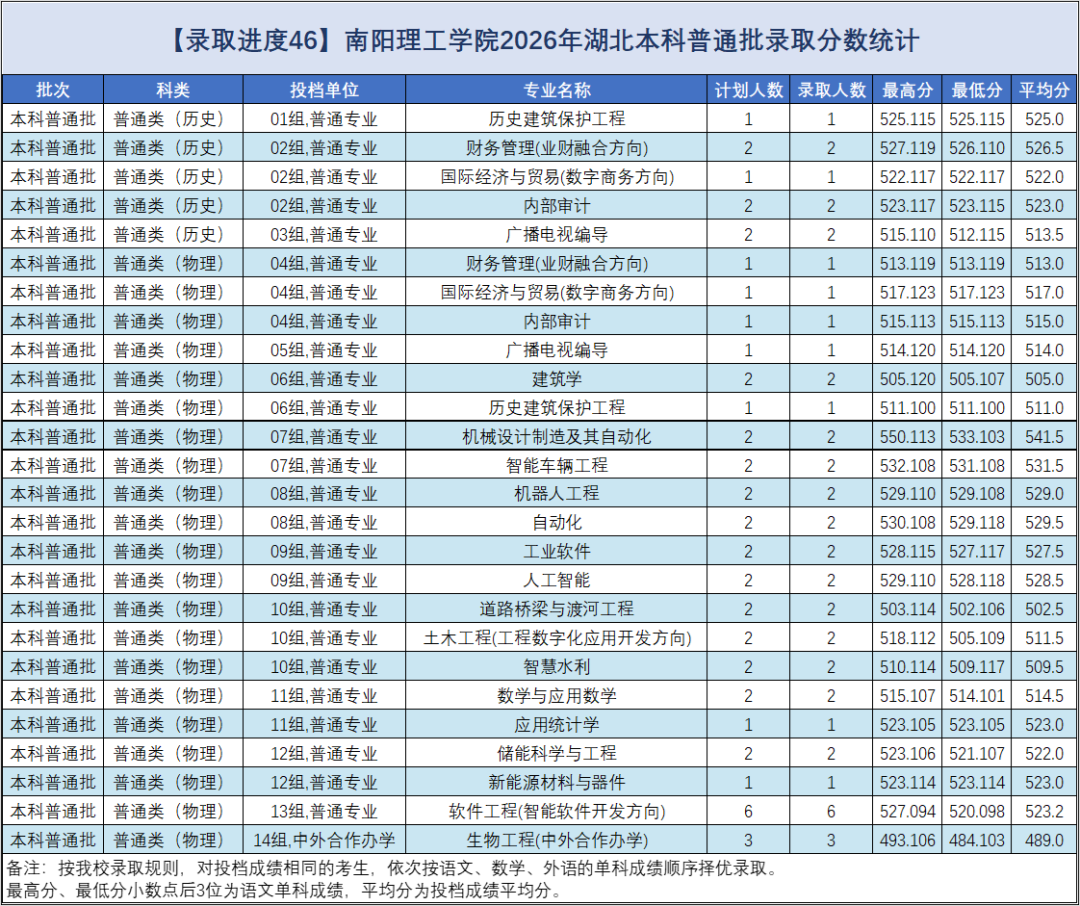 【录取进度46】南阳理工学院2026年湖北本科普通批录取分数统计

| 批次 | 科类 | 投档单位 | 专业名称 | 计划人数 | 录取人数 | 最高分 | 最低分 | 平均分 |
|---|---|---|---|---|---|---|---|---|
| 本科普通批 | 普通类（历史） | 01组,普通专业 | 历史建筑保护工程 | 1 | 1 | 525.115 | 525.115 | 525.0 |
| 本科普通批 | 普通类（历史） | 02组,普通专业 | 财务管理(业财融合方向) | 2 | 2 | 527.119 | 526.110 | 526.5 |
| 本科普通批 | 普通类（历史） | 02组,普通专业 | 国际经济与贸易(数字商务方向) | 1 | 1 | 522.117 | 522.117 | 522.0 |
| 本科普通批 | 普通类（历史） | 02组,普通专业 | 内部审计 | 2 | 2 | 523.117 | 523.115 | 523.0 |
| 本科普通批 | 普通类（历史） | 03组,普通专业 | 广播电视编导 | 2 | 2 | 515.110 | 512.115 | 513.5 |
| 本科普通批 | 普通类（物理） | 04组,普通专业 | 财务管理(业财融合方向) | 1 | 1 | 513.119 | 513.119 | 513.0 |
| 本科普通批 | 普通类（物理） | 04组,普通专业 | 国际经济与贸易(数字商务方向) | 1 | 1 | 517.123 | 517.123 | 517.0 |
| 本科普通批 | 普通类（物理） | 04组,普通专业 | 内部审计 | 1 | 1 | 515.113 | 515.113 | 515.0 |
| 本科普通批 | 普通类（物理） | 05组,普通专业 | 广播电视编导 | 1 | 1 | 514.120 | 514.120 | 514.0 |
| 本科普通批 | 普通类（物理） | 06组,普通专业 | 建筑学 | 2 | 2 | 505.120 | 505.107 | 505.0 |
| 本科普通批 | 普通类（物理） | 06组,普通专业 | 历史建筑保护工程 | 1 | 1 | 511.100 | 511.100 | 511.0 |
| 本科普通批 | 普通类（物理） | 07组,普通专业 | 机械设计制造及其自动化 | 2 | 2 | 550.113 | 533.103 | 541.5 |
| 本科普通批 | 普通类（物理） | 07组,普通专业 | 智能车辆工程 | 2 | 2 | 532.108 | 531.108 | 531.5 |
| 本科普通批 | 普通类（物理） | 08组,普通专业 | 机器人工程 | 2 | 2 | 529.110 | 529.108 | 529.0 |
| 本科普通批 | 普通类（物理） | 08组,普通专业 | 自动化 | 2 | 2 | 530.108 | 529.118 | 529.5 |
| 本科普通批 | 普通类（物理） | 09组,普通专业 | 工业软件 | 2 | 2 | 528.115 | 527.117 | 527.5 |
| 本科普通批 | 普通类（物理） | 09组,普通专业 | 人工智能 | 2 | 2 | 529.110 | 528.118 | 528.5 |
| 本科普通批 | 普通类（物理） | 10组,普通专业 | 道路桥梁与渡河工程 | 2 | 2 | 503.114 | 502.106 | 502.5 |
| 本科普通批 | 普通类（物理） | 10组,普通专业 | 土木工程(工程数字化应用开发方向) | 2 | 2 | 518.112 | 505.109 | 511.5 |
| 本科普通批 | 普通类（物理） | 10组,普通专业 | 智慧水利 | 2 | 2 | 510.114 | 509.117 | 509.5 |
| 本科普通批 | 普通类（物理） | 11组,普通专业 | 数学与应用数学 | 2 | 2 | 515.107 | 514.101 | 514.5 |
| 本科普通批 | 普通类（物理） | 11组,普通专业 | 应用统计学 | 1 | 1 | 523.105 | 523.105 | 523.0 |
| 本科普通批 | 普通类（物理） | 12组,普通专业 | 储能科学与工程 | 2 | 2 | 523.106 | 521.107 | 522.0 |
| 本科普通批 | 普通类（物理） | 12组,普通专业 | 新能源材料与器件 | 1 | 1 | 523.114 | 523.114 | 523.0 |
| 本科普通批 | 普通类（物理） | 13组,普通专业 | 软件工程(智能软件开发方向) | 6 | 6 | 527.094 | 520.098 | 523.2 |
| 本科普通批 | 普通类（物理） | 14组,中外合作办学 | 生物工程(中外合作办学) | 3 | 3 | 493.106 | 484.103 | 489.0 |

备注：按我校录取规则，对投档成绩相同的考生，依次按语文、数学、外语的单科成绩顺序择优录取。
最高分、最低分小数点后3位为语文单科成绩，平均分为投档成绩平均分。